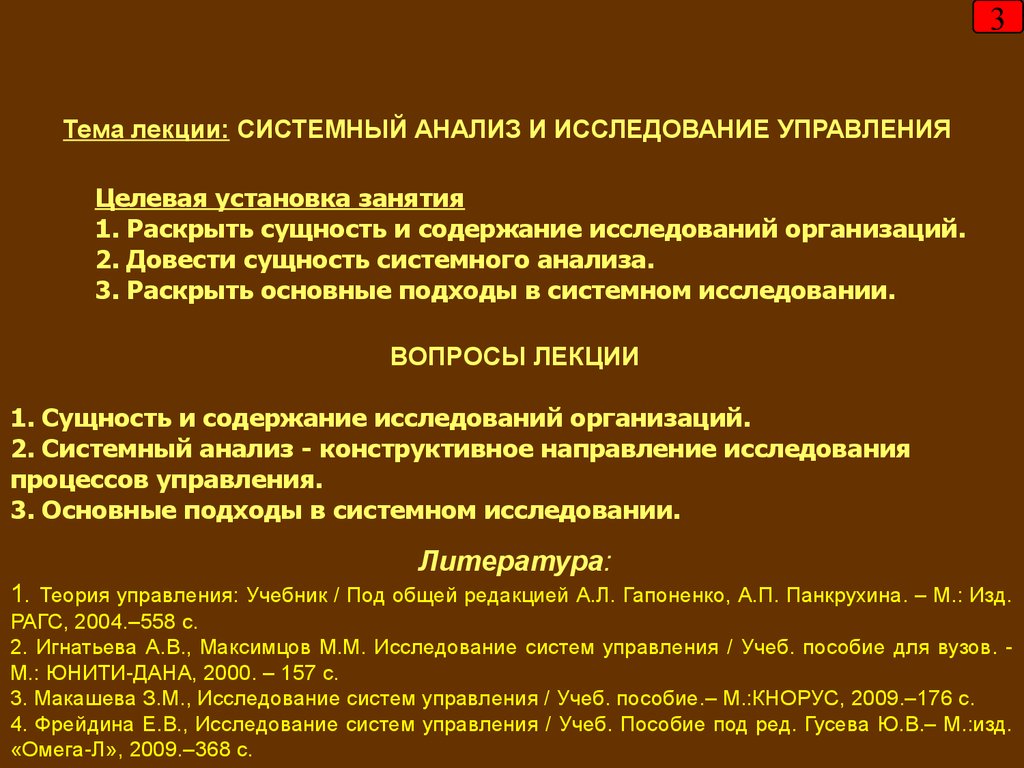 3

Тема лекции: СИСТЕМНЫЙ АНАЛИЗ И ИССЛЕДОВАНИЕ УПРАВЛЕНИЯ

Целевая установка занятия
1. Раскрыть сущность и содержание исследований организаций.
2. Довести сущность системного анализа.
3. Раскрыть основные подходы в системном исследовании.

ВОПРОСЫ ЛЕКЦИИ

1. Сущность и содержание исследований организаций.
2. Системный анализ - конструктивное направление исследования процессов управления.
3. Основные подходы в системном исследовании.

Литература:
1. Теория управления: Учебник / Под общей редакцией А.Л. Гапоненко, А.П. Панкрухина. – М.: Изд. РАГС, 2004.–558 с.
2. Игнатьева А.В., Максимцов М.М. Исследование систем управления / Учеб. пособие для вузов. - М.: ЮНИТИ-ДАНА, 2000. – 157 с.
3. Макашева З.М., Исследование систем управления / Учеб. пособие.– М.:КНОРУС, 2009.–176 с.
4. Фрейдина Е.В., Исследование систем управления / Учеб. Пособие под ред. Гусева Ю.В.– М.:изд. «Омега-Л», 2009.–368 с.